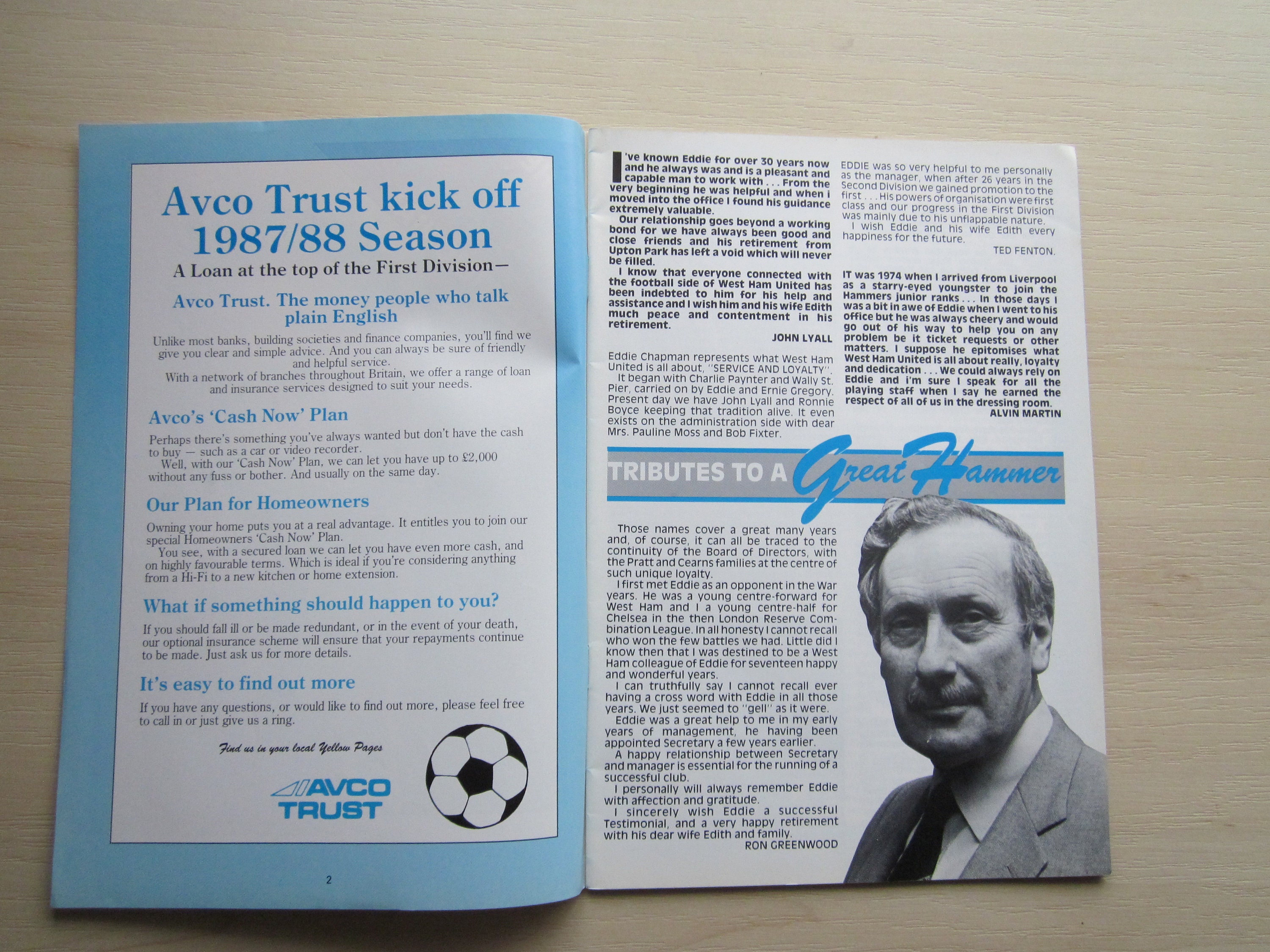 Avco Trust kick off 1987/88 Season

A Loan at the top of the First Division—

Avco Trust. The money people who talk plain English

Unlike most banks, building societies and finance companies, you'll find we give you clear and simple advice. And you can always be sure of friendly and helpful service.

With a network of branches throughout Britain, we offer a range of loan and insurance services designed to suit your needs.

Avco's 'Cash Now' Plan

Perhaps there's something you've always wanted but don't have the cash to buy — such as a car or video recorder.

Well, with our 'Cash Now' Plan, we can let you have up to £2,000 without any fuss or bother. And usually on the same day.

Our Plan for Homeowners

Owning your home puts you at a real advantage. It entitles you to join our special Homeowners 'Cash Now' Plan.

You see, with a secured loan we can let you have even more cash, and on highly favourable terms. Which is ideal if you're considering anything from a Hi-Fi to a new kitchen or home extension.

What if something should happen to you?

If you should fall ill or be made redundant, or in the event of your death, our optional insurance scheme will ensure that your repayments continue to be made. Just ask us for more details.

It's easy to find out more

If you have any questions, or would like to find out more, please feel free to call in or just give us a ring.

Find us in your local Yellow Pages

AVCO TRUST

2

I've known Eddie for over 30 years now and he always was and is a pleasant and capable man to work with . . . From the very beginning he was helpful and when i moved into the office I found his guidance extremely valuable.

Our relationship goes beyond a working bond for we have always been good and close friends and his retirement from Upton Park has left a void which will never be filled.

I know that everyone connected with the football side of West Ham United has been indebted to him for his help and assistance and I wish him and his wife Edith much peace and contentment in his retirement.

JOHN LYALL

Eddie Chapman represents what West Ham United is all about, "SERVICE AND LOYALTY".

It began with Charlie Paynter and Wally St. Pier, carried on by Eddie and Ernie Gregory. Present day we have John Lyall and Ronnie Boyce keeping that tradition alive. It even exists on the administration side with dear Mrs. Pauline Moss and Bob Fixter.

EDDIE was so very helpful to me personally as the manager, when after 26 years in the Second Division we gained promotion to the first . . . His powers of organisation were first class and our progress in the First Division was mainly due to his unflappable nature.

I wish Eddie and his wife Edith every happiness for the future.

TED FENTON.

IT was 1974 when I arrived from Liverpool as a starry-eyed youngster to join the Hammers junior ranks . . . In those days I was a bit in awe of Eddie when I went to his office but he was always cheery and would go out of his way to help you on any problem be it ticket requests or other matters. I suppose he epitomises what West Ham United is all about really, loyalty and dedication . . . We could always rely on Eddie and i'm sure I speak for all the playing staff when I say he earned the respect of all of us in the dressing room.

ALVIN MARTIN

TRIBUTES TO A Great Hammer

Those names cover a great many years and, of course, it can all be traced to the continuity of the Board of Directors, with the Pratt and Cearns families at the centre of such unique loyalty.

I first met Eddie as an opponent in the War years. He was a young centre-forward for West Ham and I a young centre-half for Chelsea in the then London Reserve Combination League. In all honesty I cannot recall who won the few battles we had. Little did I know then that I was destined to be a West Ham colleague of Eddie for seventeen happy and wonderful years.

I can truthfully say I cannot recall ever having a cross word with Eddie in all those years. We just seemed to "gell" as it were.

Eddie was a great help to me in my early years of management, he having been appointed Secretary a few years earlier.

A happy relationship between Secretary and manager is essential for the running of a successful club.

I personally will always remember Eddie with affection and gratitude.

I sincerely wish Eddie a successful Testimonial, and a very happy retirement with his dear wife Edith and family.

RON GREENWOOD